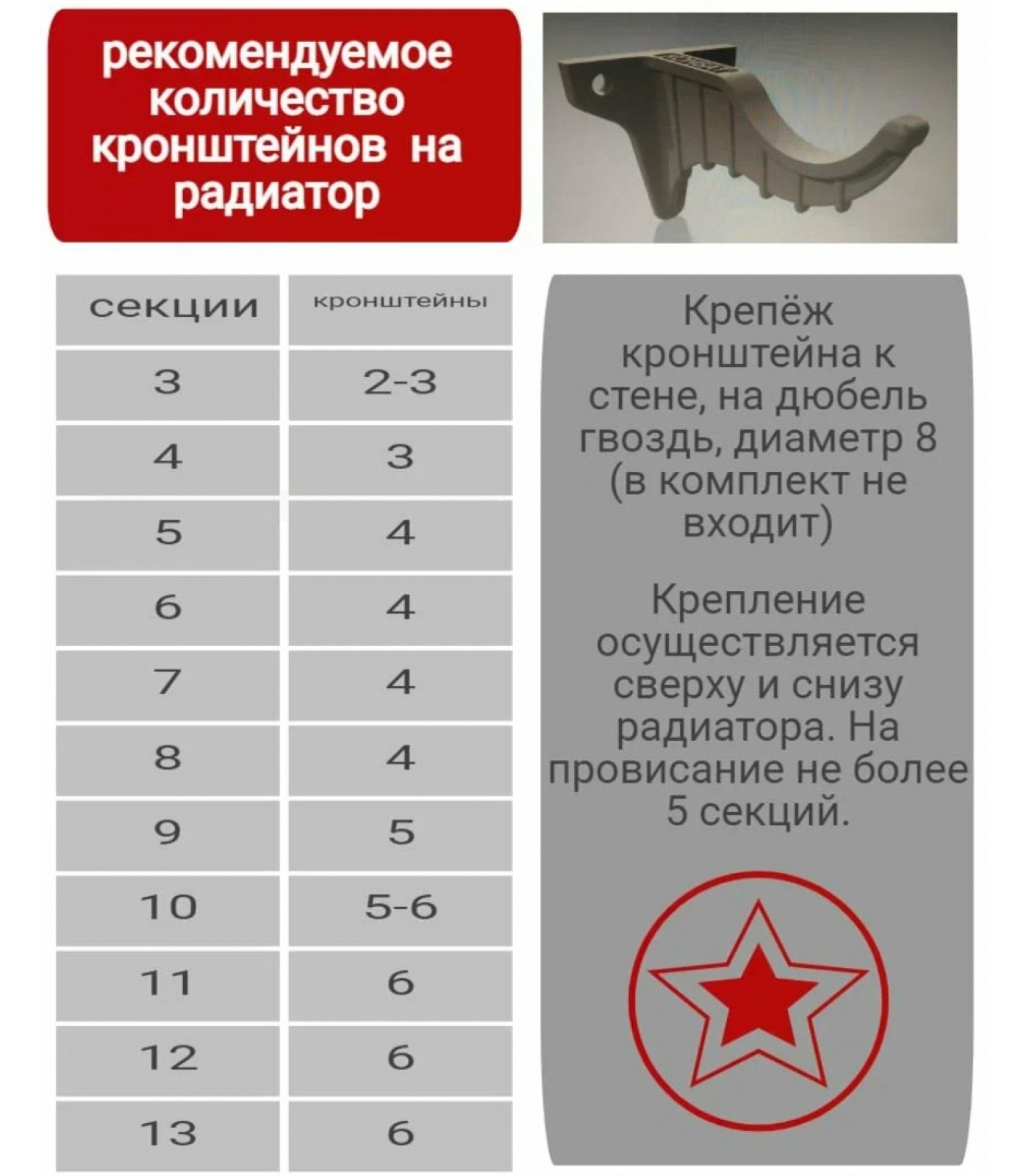 рекомендуемое количество кронштейнов на радиатор

| секции | кронштейны |
|---|---|
| 3 | 2-3 |
| 4 | 3 |
| 5 | 4 |
| 6 | 4 |
| 7 | 4 |
| 8 | 4 |
| 9 | 5 |
| 10 | 5-6 |
| 11 | 6 |
| 12 | 6 |
| 13 | 6 |

Крепёж кронштейна к стене, на дюбель гвоздь, диаметр 8 (в комплект не входит)

Крепление осуществляется сверху и снизу радиатора. На провисание не более 5 секций.